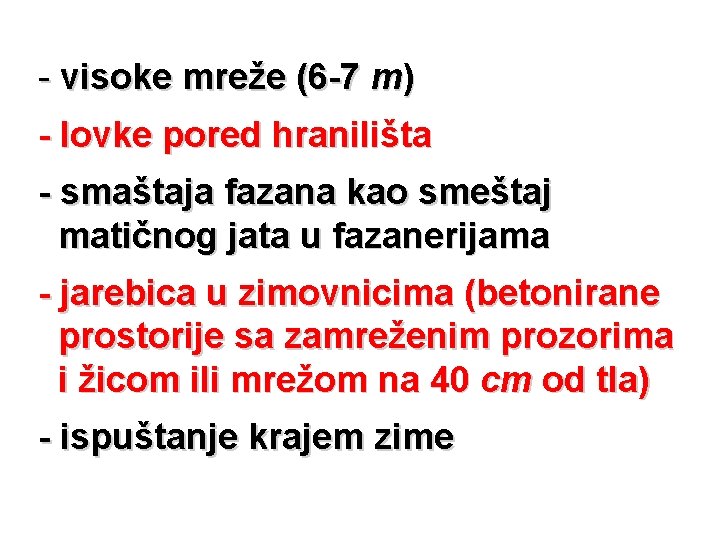 - visoke mreže (6-7 m)

- lovke pored hranilišta

- smaštaja fazana kao smeštaj matičnog jata u fazanerijama

- jarebica u zimovnicima (betonirane prostorije sa zamreženim prozorima i žicom ili mrežom na 40 cm od tla)

- ispuštanje krajem zime